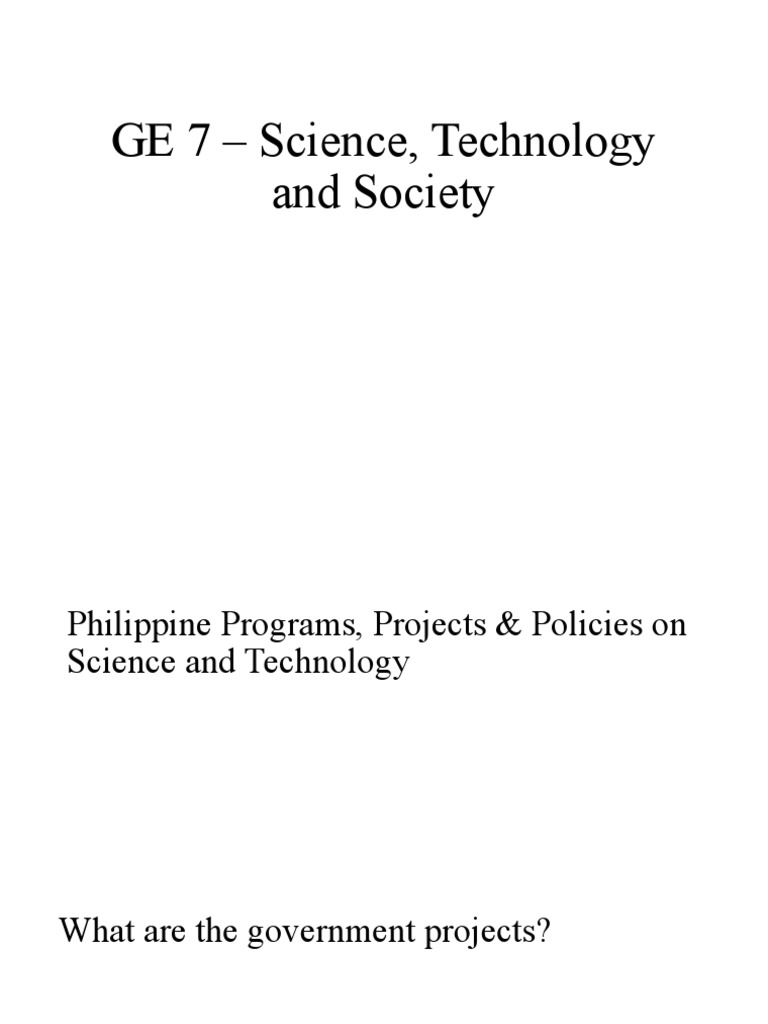 GE 7 – Science, Technology and Society

Philippine Programs, Projects & Policies on Science and Technology

What are the government projects?